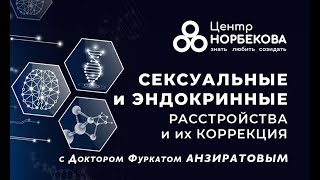 Центр НОРБЕКОВА
знать любить созидать

СЕКСУАЛЬНЫЕ и ЭНДОКРИННЫЕ РАССТРОЙСТВА и их КОРРЕКЦИЯ

с Доктором Фуркатом АНЗИРАТОВЫМ